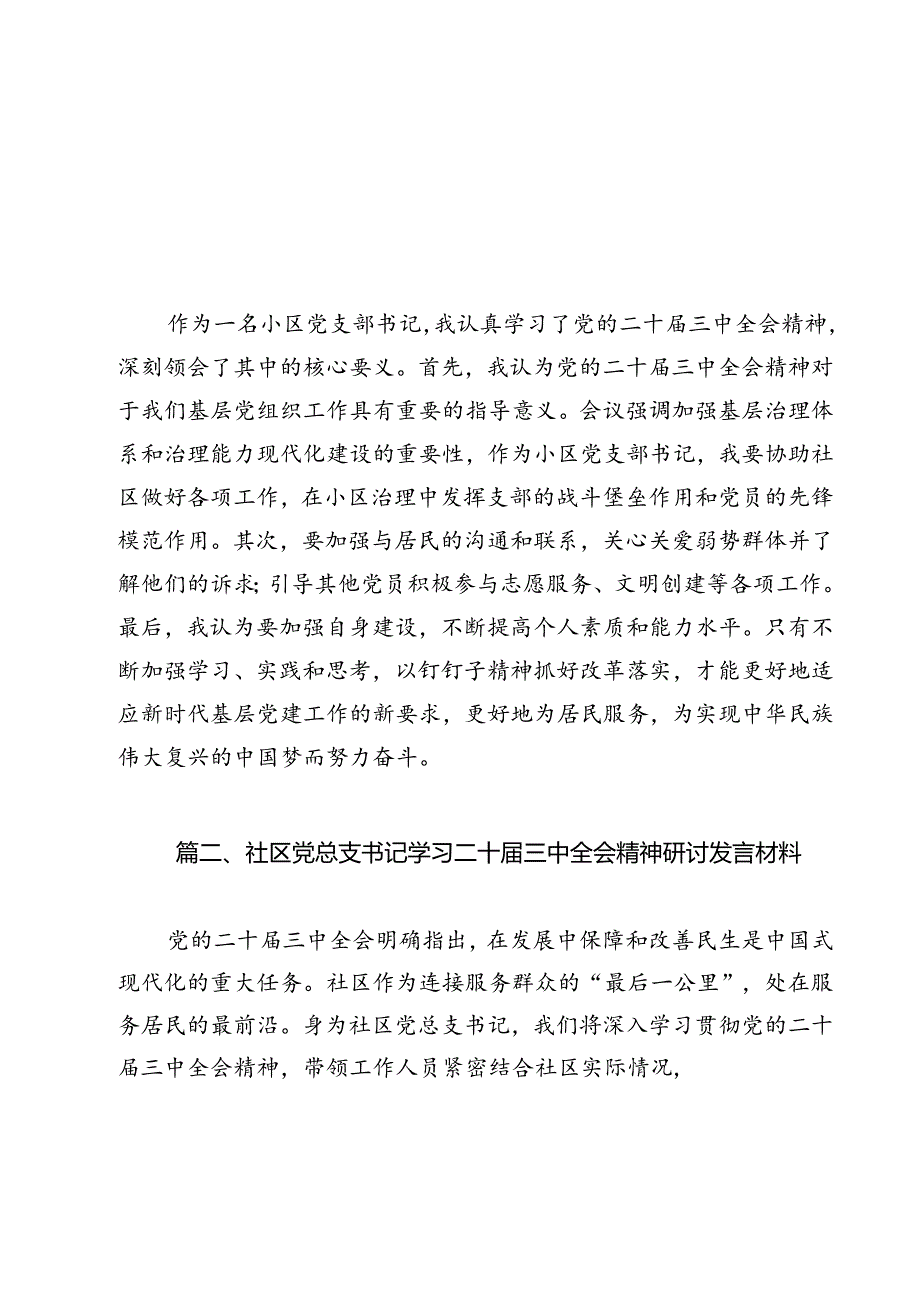 作为一名小区党支部书记,我认真学习了党的二十届三中全会精神,深刻领会了其中的核心要义。首先,我认为党的二十届三中全会精神对于我们基层党组织工作具有重要的指导意义。会议强调加强基层治理体系和治理能力现代化建设的重要性,作为小区党支部书记,我要协助社区做好各项工作,在小区治理中发挥支部的战斗堡垒作用和党员的先锋模范作用。其次,要加强与居民的沟通和联系,关心关爱弱势群体并了解他们的诉求;引导其他党员积极参与志愿服务、文明创建等各项工作。最后,我认为要加强自身建设,不断提高个人素质和能力水平。只有不断加强学习、实践和思考,以钉钉子精神抓好改革落实,才能更好地适应新时代基层党建工作的新要求,更好地为居民服务,为实现中华民族伟大复兴的中国梦而努力奋斗。

篇二、社区党总支书记学习二十届三中全会精神研讨发言材料

党的二十届三中全会明确指出,在发展中保障和改善民生是中国式现代化的重大任务。社区作为连接服务群众的“最后一公里”,处在服务居民的最前沿。身为社区党总支书记,我们将深入学习贯彻党的二十届三中全会精神,带领工作人员紧密结合社区实际情况,